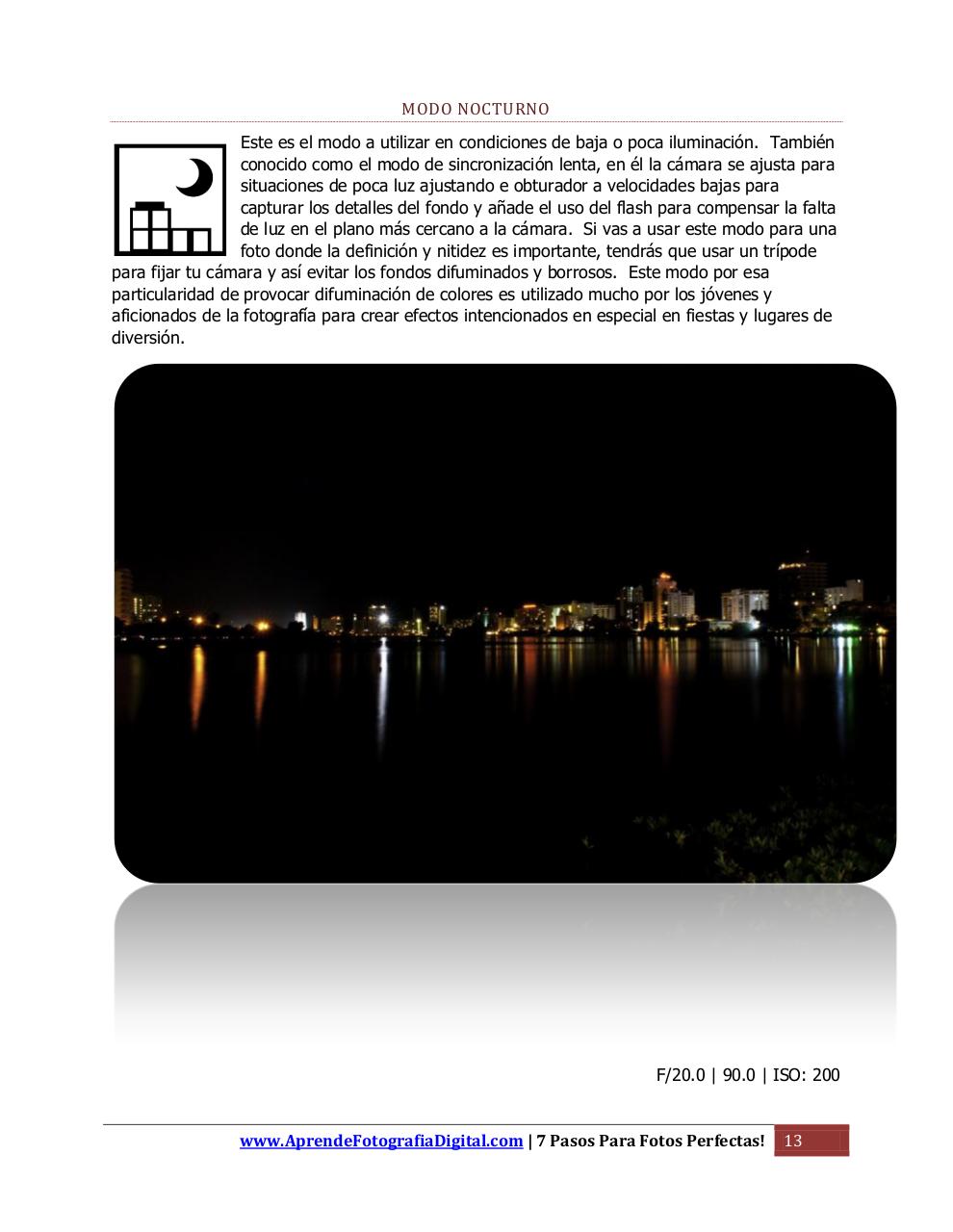 MODO NOCTURNO

Este es el modo a utilizar en condiciones de baja o poca iluminación. También conocido como el modo de sincronización lenta, en él la cámara se ajusta para situaciones de poca luz ajustando e obturador a velocidades bajas para capturar los detalles del fondo y añade el uso del flash para compensar la falta de luz en el plano más cercano a la cámara. Si vas a usar este modo para una foto donde la definición y nitidez es importante, tendrás que usar un trípode para fijar tu cámara y así evitar los fondos difuminados y borrosos. Este modo por esa particularidad de provocar difuminación de colores es utilizado mucho por los jóvenes y aficionados de la fotografía para crear efectos intencionados en especial en fiestas y lugares de diversión.

F/20.0 | 90.0 | ISO: 200

www.AprendeFotografiaDigital.com | 7 Pasos Para Fotos Perfectas! 13